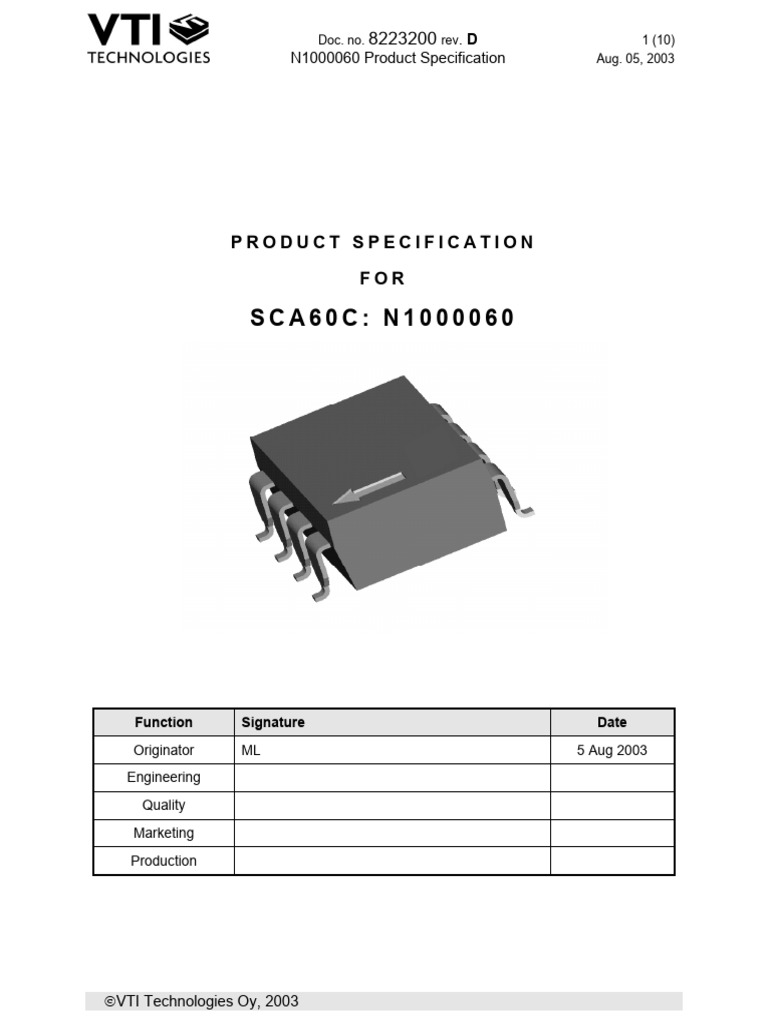 VTI TECHNOLOGIES

Doc. no. 8223200 rev. D
N1000060 Product Specification

1 (10)
Aug. 05, 2003

PRODUCT SPECIFICATION

FOR

SCA60C: N1000060

| Function | Signature | Date |
|---|---|---|
| Originator | ML | 5 Aug 2003 |
| Engineering | | |
| Quality | | |
| Marketing | | |
| Production | | |

©VTI Technologies Oy, 2003